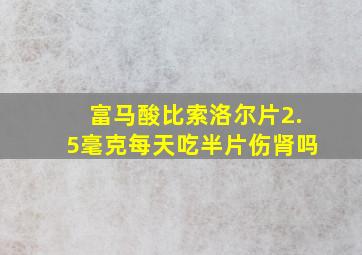 富马酸比索洛尔片2.5毫克每天吃半片伤肾吗